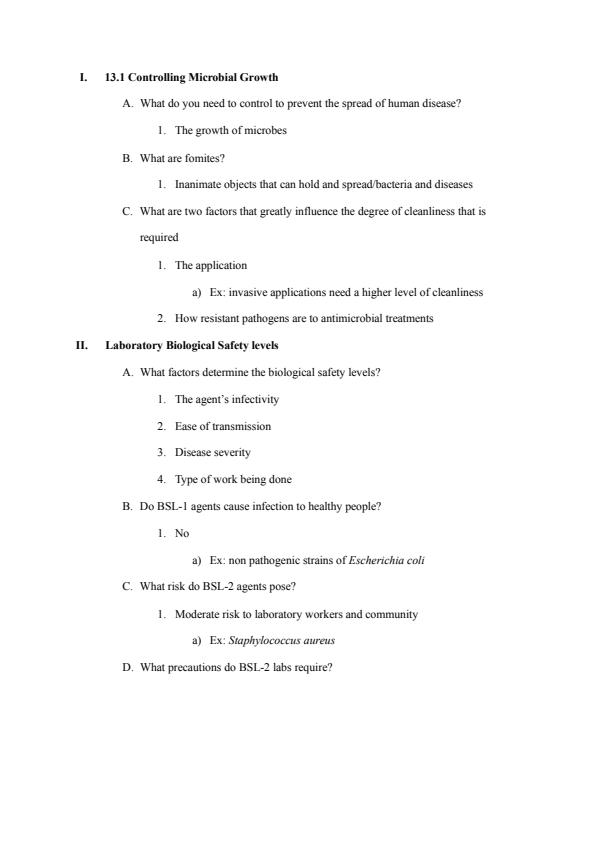 I. 13.1 Controlling Microbial Growth

A. What do you need to control to prevent the spread of human disease?

1. The growth of microbes

B. What are fomites?

1. Inanimate objects that can hold and spread/bacteria and diseases

C. What are two factors that greatly influence the degree of cleanliness that is required

1. The application

a) Ex: invasive applications need a higher level of cleanliness

2. How resistant pathogens are to antimicrobial treatments

II. Laboratory Biological Safety levels

A. What factors determine the biological safety levels?

1. The agent's infectivity

2. Ease of transmission

3. Disease severity

4. Type of work being done

B. Do BSL-1 agents cause infection to healthy people?

1. No

a) Ex: non pathogenic strains of Escherichia coli

C. What risk do BSL-2 agents pose?

1. Moderate risk to laboratory workers and community

a) Ex: Staphylococcus aureus

D. What precautions do BSL-2 labs require?